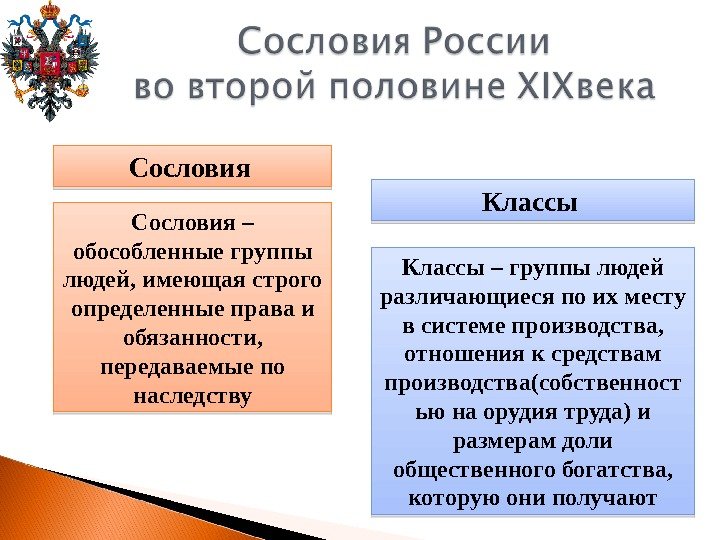 Сословия России во второй половине XIXвека

Сословия

Сословия – обособленные группы людей, имеющая строго определенные права и обязанности, передаваемые по наследству

Классы

Классы – группы людей различающиеся по их месту в системе производства, отношения к средствам производства(собственностью на орудия труда) и размерам доли общественного богатства, которую они получают